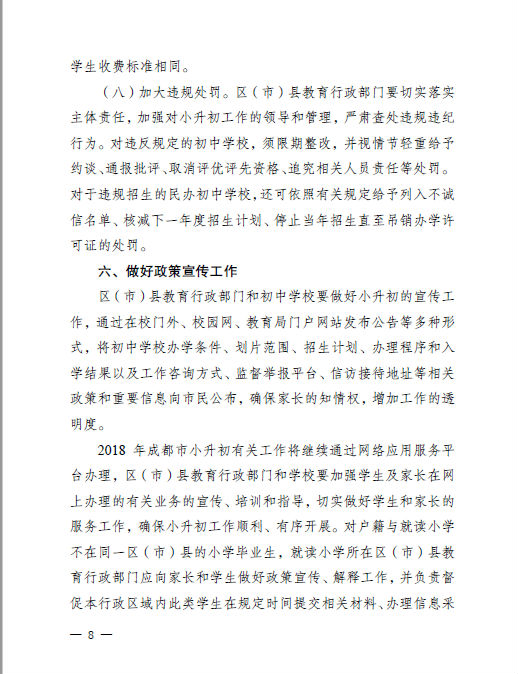 学生收费标准相同。

（八）加大违规处罚。区（市）县教育行政部门要切实落实主体责任，加强对小升初工作的领导和管理，严肃查处违规违纪行为。对违反规定的初中学校，须限期整改，并视情节轻重给予约谈、通报批评、取消评优评先资格、追究相关人员责任等处罚。对于违规招生的民办初中学校，还可依照有关规定给予列入不诚信名单、核减下一年度招生计划、停止当年招生直至吊销办学许可证的处罚。

六、做好政策宣传工作

区（市）县教育行政部门和初中学校要做好小升初的宣传工作，通过在校门外、校园网、教育局门户网站发布公告等多种形式，将初中学校办学条件、划片范围、招生计划、办理程序和入学结果以及工作咨询方式、监督举报平台、信访接待地址等相关政策和重要信息向市民公布，确保家长的知情权，增加工作的透明度。

2018 年成都市小升初有关工作将继续通过网络应用服务平台办理，区（市）县教育行政部门和学校要加强学生及家长在网上办理的有关业务的宣传、培训和指导，切实做好学生和家长的服务工作，确保小升初工作顺利、有序开展。对户籍与就读小学不在同一区（市）县的小学毕业生，就读小学所在区（市）县教育行政部门应向家长和学生做好政策宣传、解释工作，并负责督促本行政区域内此类学生在规定时间提交相关材料、办理信息采

— 8 —